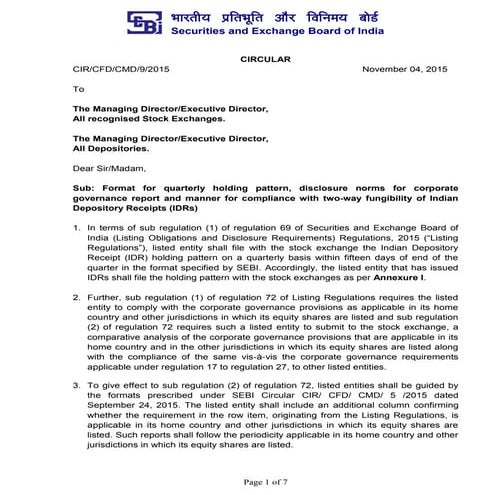 SEBI भारतीय प्रतिभूति और विनिमय बोर्ड
Securities and Exchange Board of India

CIRCULAR

CIR/CFD/CMD/9/2015 November 04, 2015

To

The Managing Director/Executive Director,
All recognised Stock Exchanges.

The Managing Director/Executive Director,
All Depositories.

Dear Sir/Madam,

Sub: Format for quarterly holding pattern, disclosure norms for corporate governance report and manner for compliance with two-way fungibility of Indian Depository Receipts (IDRs)

1. In terms of sub regulation (1) of regulation 69 of Securities and Exchange Board of India (Listing Obligations and Disclosure Requirements) Regulations, 2015 ("Listing Regulations"), listed entity shall file with the stock exchange the Indian Depository Receipt (IDR) holding pattern on a quarterly basis within fifteen days of end of the quarter in the format specified by SEBI. Accordingly, the listed entity that has issued IDRs shall file the holding pattern with the stock exchanges as per Annexure I.

2. Further, sub regulation (1) of regulation 72 of Listing Regulations requires the listed entity to comply with the corporate governance provisions as applicable in its home country and other jurisdictions in which its equity shares are listed and sub regulation (2) of regulation 72 requires such a listed entity to submit to the stock exchange, a comparative analysis of the corporate governance provisions that are applicable in its home country and in the other jurisdictions in which its equity shares are listed along with the compliance of the same vis-à-vis the corporate governance requirements applicable under regulation 17 to regulation 27, to other listed entities.

3. To give effect to sub regulation (2) of regulation 72, listed entities shall be guided by the formats prescribed under SEBI Circular CIR/ CFD/ CMD/ 5 /2015 dated September 24, 2015. The listed entity shall include an additional column confirming whether the requirement in the row item, originating from the Listing Regulations, is applicable in its home country and other jurisdictions in which its equity shares are listed. Such reports shall follow the periodicity applicable in its home country and other jurisdictions in which its equity shares are listed.

Page 1 of 7